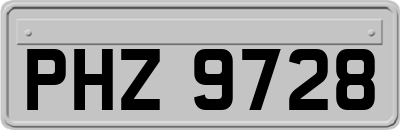 PHZ 9728